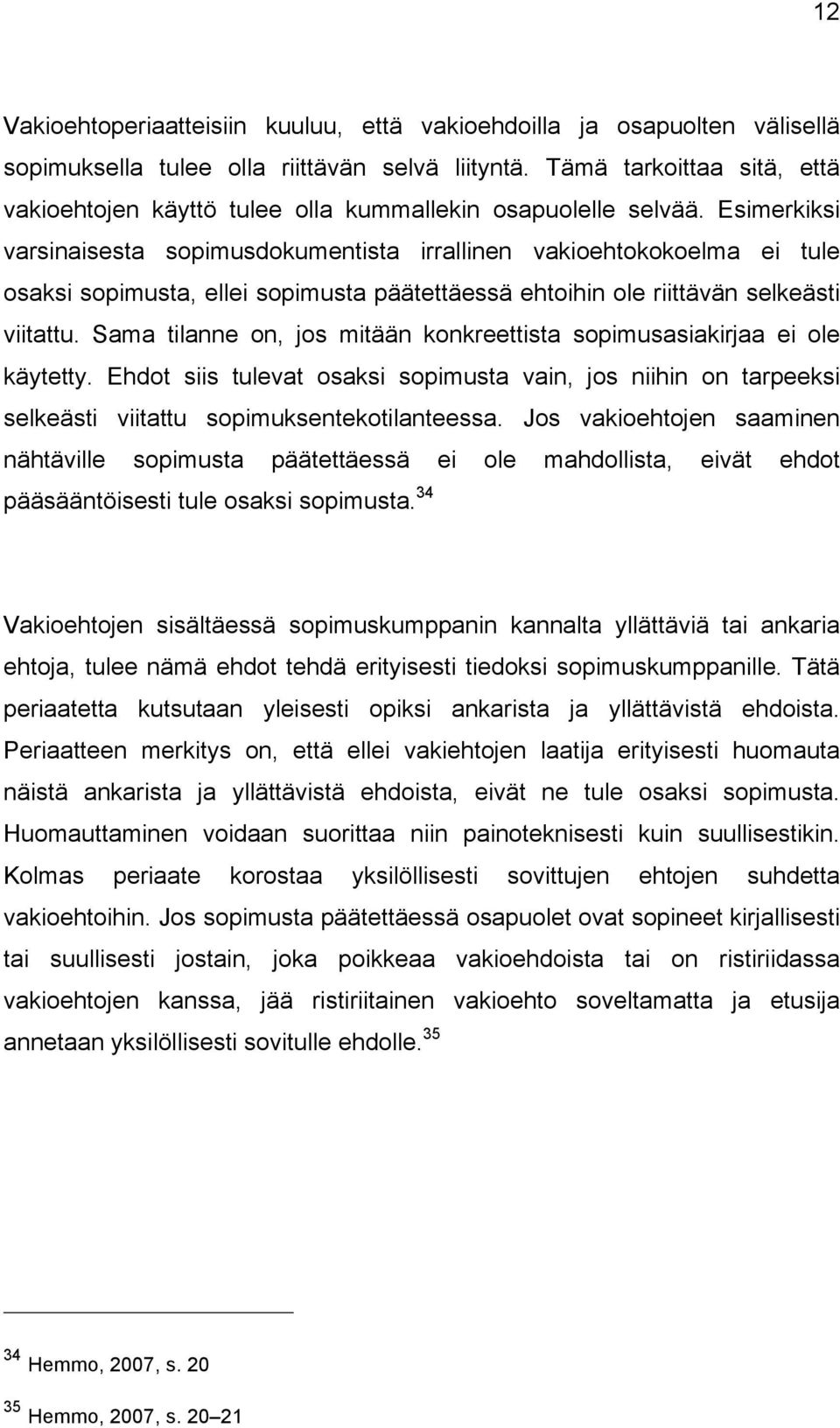 12

Vakioehtoperiaatteisiin kuuluu, että vakioehdoilla ja osapuolten välisellä sopimuksella tulee olla riittävän selvä liityntä. Tämä tarkoittaa sitä, että vakioehtojen käyttö tulee olla kummallekin osapuolelle selvää. Esimerkiksi varsinaisesta sopimusdokumentista irrallinen vakioehtokokoelma ei tule osaksi sopimusta, ellei sopimusta päätettäessä ehtoihin ole riittävän selkeästi viitattu. Sama tilanne on, jos mitään konkreettista sopimusasiakirjaa ei ole käytetty. Ehdot siis tulevat osaksi sopimusta vain, jos niihin on tarpeeksi selkeästi viitattu sopimuksentekotilanteessa. Jos vakioehtojen saaminen nähtäville sopimusta päätettäessä ei ole mahdollista, eivät ehdot pääsääntöisesti tule osaksi sopimusta.$^{34}$

Vakioehtojen sisältäessä sopimuskumppanin kannalta yllättäviä tai ankaria ehtoja, tulee nämä ehdot tehdä erityisesti tiedoksi sopimuskumppanille. Tätä periaatetta kutsutaan yleisesti opiksi ankarista ja yllättävistä ehdoista. Periaatteen merkitys on, että ellei vakiehtojen laatija erityisesti huomauta näistä ankarista ja yllättävistä ehdoista, eivät ne tule osaksi sopimusta. Huomauttaminen voidaan suorittaa niin painoteknisesti kuin suullisestikin. Kolmas periaate korostaa yksilöllisesti sovittujen ehtojen suhdetta vakioehtoihin. Jos sopimusta päätettäessä osapuolet ovat sopineet kirjallisesti tai suullisesti jostain, joka poikkeaa vakioehdoista tai on ristiriidassa vakioehtojen kanssa, jää ristiriitainen vakioehto soveltamatta ja etusija annetaan yksilöllisesti sovitulle ehdolle.$^{35}$

$^{34}$ Hemmo, 2007, s. 20

$^{35}$ Hemmo, 2007, s. 20–21